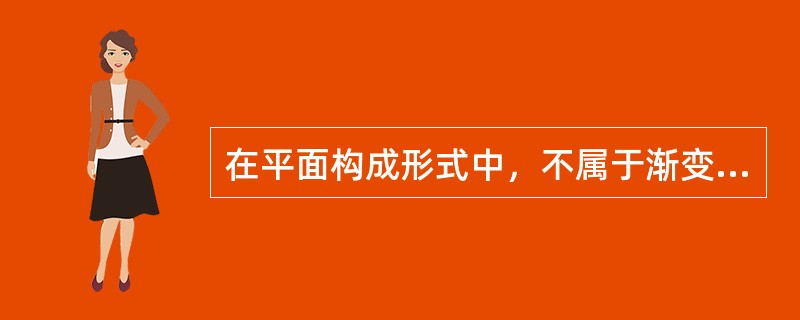 在平面构成形式中，不属于渐变...